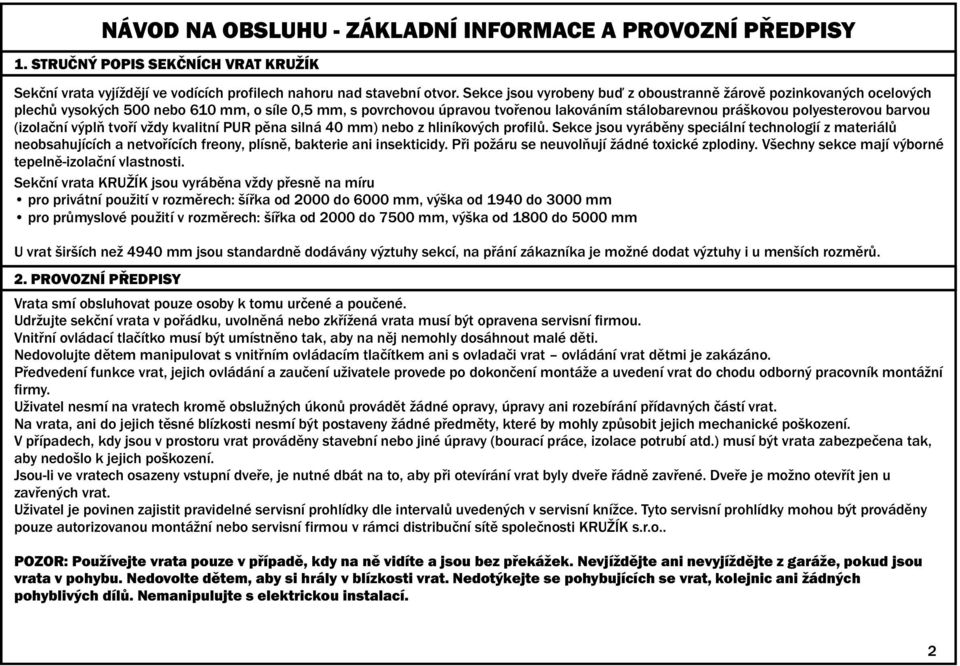 NÁVOD NA OBSLUHU - ZÁKLADNÍ INFORMACE A PROVOZNÍ PŘEDPISY

1. STRUČNÝ POPIS SEKČNÍCH VRAT KRUŽÍK

Sekční vrata vyjíždějí ve vodících profilech nahoru nad stavební otvor. Sekce jsou vyrobeny buď z oboustranně žárově pozinkovaných ocelových plechů vysokých 500 nebo 610 mm, o síle 0,5 mm, s povrchovou úpravou tvořenou lakováním stálobarevnou práškovou polyesterovou barvou (izolační výplň tvoří vždy kvalitní PUR pěna silná 40 mm) nebo z hliníkových profilů. Sekce jsou vyráběny speciální technologií z materiálů neobsahujících a netvořících freony, plísně, bakterie ani insekticidy. Při požáru se neuvolňují žádné toxické zplodiny. Všechny sekce mají výborné tepelně-izolační vlastnosti.

Sekční vrata KRUŽÍK jsou vyráběna vždy přesně na míru
• pro privátní použití v rozměrech: šířka od 2000 do 6000 mm, výška od 1940 do 3000 mm
• pro průmyslové použití v rozměrech: šířka od 2000 do 7500 mm, výška od 1800 do 5000 mm

U vrat širších než 4940 mm jsou standardně dodávány výztuhy sekcí, na přání zákazníka je možné dodat výztuhy i u menších rozměrů.

2. PROVOZNÍ PŘEDPISY

Vrata smí obsluhovat pouze osoby k tomu určené a poučené.
Udržujte sekční vrata v pořádku, uvolněná nebo zkřížená vrata musí být opravena servisní firmou.
Vnitřní ovládací tlačítko musí být umístněno tak, aby na něj nemohly dosáhnout malé děti.
Nedovolujte dětem manipulovat s vnitřním ovládacím tlačítkem ani s ovladači vrat – ovládání vrat dětmi je zakázáno.
Předvedení funkce vrat, jejich ovládání a zaučení uživatele provede po dokončení montáže a uvedení vrat do chodu odborný pracovník montážní firmy.
Uživatel nesmí na vratech kromě obslužných úkonů provádět žádné opravy, úpravy ani rozebírání přídavných částí vrat.
Na vrata, ani do jejich těsné blízkosti nesmí být postaveny žádné předměty, které by mohly způsobit jejich mechanické poškození.
V případech, kdy jsou v prostoru vrat prováděny stavební nebo jiné úpravy (bourací práce, izolace potrubí atd.) musí být vrata zabezpečena tak, aby nedošlo k jejich poškození.
Jsou-li ve vratech osazeny vstupní dveře, je nutné dbát na to, aby při otevírání vrat byly dveře řádně zavřené. Dveře je možno otevřít jen u zavřených vrat.
Uživatel je povinen zajistit pravidelné servisní prohlídky dle intervalů uvedených v servisní knížce. Tyto servisní prohlídky mohou být prováděny pouze autorizovanou montážní nebo servisní firmou v rámci distribuční sítě společnosti KRUŽÍK s.r.o..

POZOR: Používejte vrata pouze v případě, kdy na ně vidíte a jsou bez překážek. Nevjíždějte ani nevyjíždějte z garáže, pokud jsou vrata v pohybu. Nedovolte dětem, aby si hrály v blízkosti vrat. Nedotýkejte se pohybujících se vrat, kolejnic ani žádných pohyblivých dílů. Nemanipulujte s elektrickou instalací.

2